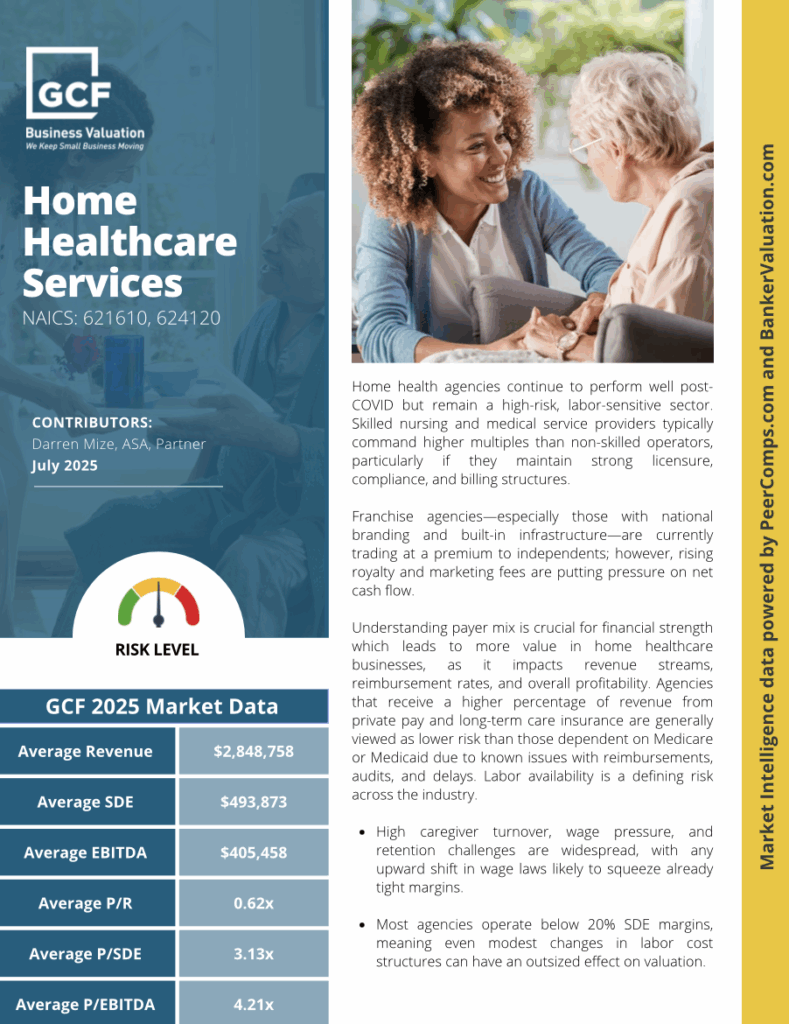 GCF
Business Valuation
We Keep Small Business Moving

Home Healthcare Services
NAICS: 621610, 624120

CONTRIBUTORS:
Darren Mize, ASA, Partner
July 2025

RISK LEVEL

GCF 2025 Market Data

| Average Revenue | $2,848,758 |
|---|---|
| Average SDE | $493,873 |
| Average EBITDA | $405,458 |
| Average P/R | 0.62x |
| Average P/SDE | 3.13x |
| Average P/EBITDA | 4.21x |

Home health agencies continue to perform well post-COVID but remain a high-risk, labor-sensitive sector. Skilled nursing and medical service providers typically command higher multiples than non-skilled operators, particularly if they maintain strong licensure, compliance, and billing structures.

Franchise agencies—especially those with national branding and built-in infrastructure—are currently trading at a premium to independents; however, rising royalty and marketing fees are putting pressure on net cash flow.

Understanding payer mix is crucial for financial strength which leads to more value in home healthcare businesses, as it impacts revenue streams, reimbursement rates, and overall profitability. Agencies that receive a higher percentage of revenue from private pay and long-term care insurance are generally viewed as lower risk than those dependent on Medicare or Medicaid due to known issues with reimbursements, audits, and delays. Labor availability is a defining risk across the industry.

• High caregiver turnover, wage pressure, and retention challenges are widespread, with any upward shift in wage laws likely to squeeze already tight margins.

• Most agencies operate below 20% SDE margins, meaning even modest changes in labor cost structures can have an outsized effect on valuation.

Market Intelligence data powered by PeerComps.com and BankerValuation.com